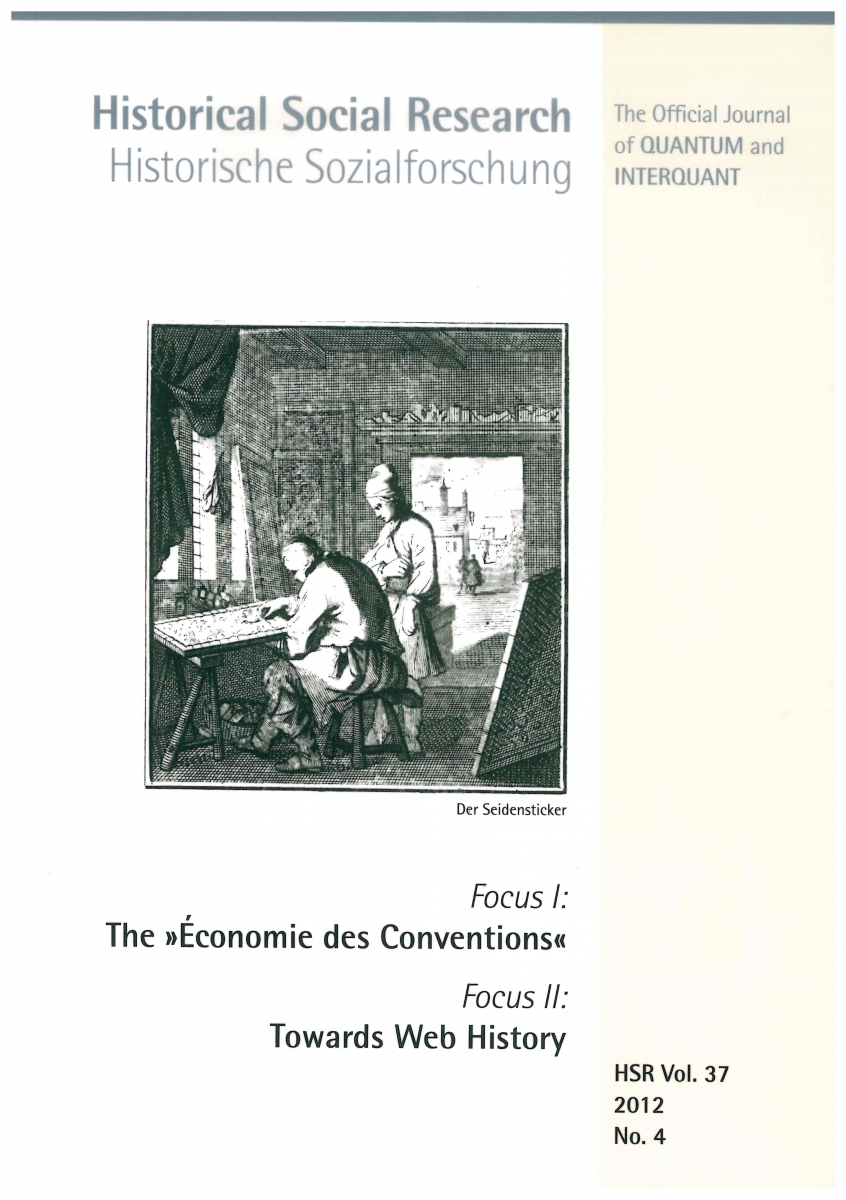 Historical Social Research
Historische Sozialforschung

The Official Journal of QUANTUM and INTERQUANT

Der Seidensticker

Focus I:
The »Économie des Conventions«

Focus II:
Towards Web History

HSR Vol. 37
2012
No. 4